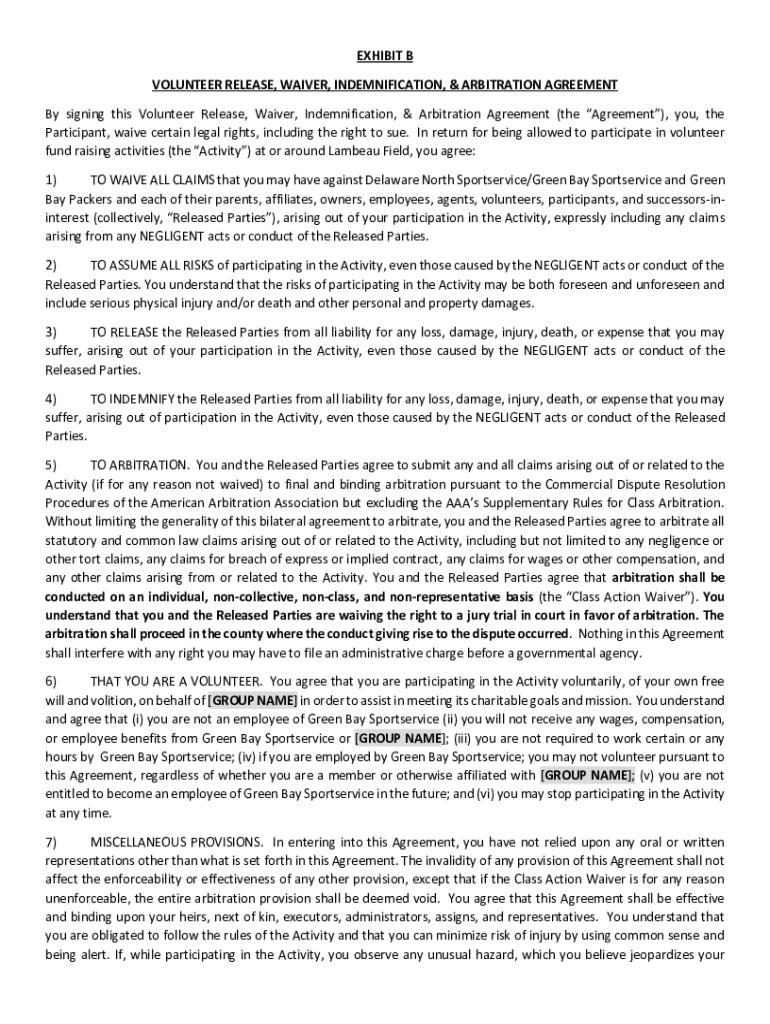 EXHIBIT B

VOLUNTEER RELEASE, WAIVER, INDEMNIFICATION, & ARBITRATION AGREEMENT

By signing this Volunteer Release, Waiver, Indemnification, & Arbitration Agreement (the "Agreement"), you, the Participant, waive certain legal rights, including the right to sue. In return for being allowed to participate in volunteer fund raising activities (the "Activity") at or around Lambeau Field, you agree:

1) TO WAIVE ALL CLAIMS that you may have against Delaware North Sportservice/Green Bay Sportservice and Green Bay Packers and each of their parents, affiliates, owners, employees, agents, volunteers, participants, and successors-in-interest (collectively, "Released Parties"), arising out of your participation in the Activity, expressly including any claims arising from any NEGLIGENT acts or conduct of the Released Parties.

2) TO ASSUME ALL RISKS of participating in the Activity, even those caused by the NEGLIGENT acts or conduct of the Released Parties. You understand that the risks of participating in the Activity may be both foreseen and unforeseen and include serious physical injury and/or death and other personal and property damages.

3) TO RELEASE the Released Parties from all liability for any loss, damage, injury, death, or expense that you may suffer, arising out of your participation in the Activity, even those caused by the NEGLIGENT acts or conduct of the Released Parties.

4) TO INDEMNIFY the Released Parties from all liability for any loss, damage, injury, death, or expense that you may suffer, arising out of participation in the Activity, even those caused by the NEGLIGENT acts or conduct of the Released Parties.

5) TO ARBITRATION. You and the Released Parties agree to submit any and all claims arising out of or related to the Activity (if for any reason not waived) to final and binding arbitration pursuant to the Commercial Dispute Resolution Procedures of the American Arbitration Association but excluding the AAA's Supplementary Rules for Class Arbitration. Without limiting the generality of this bilateral agreement to arbitrate, you and the Released Parties agree to arbitrate all statutory and common law claims arising out of or related to the Activity, including but not limited to any negligence or other tort claims, any claims for breach of express or implied contract, any claims for wages or other compensation, and any other claims arising from or related to the Activity. You and the Released Parties agree that arbitration shall be conducted on an individual, non-collective, non-class, and non-representative basis (the "Class Action Waiver"). You understand that you and the Released Parties are waiving the right to a jury trial in court in favor of arbitration. The arbitration shall proceed in the county where the conduct giving rise to the dispute occurred. Nothing in this Agreement shall interfere with any right you may have to file an administrative charge before a governmental agency.

6) THAT YOU ARE A VOLUNTEER. You agree that you are participating in the Activity voluntarily, of your own free will and volition, on behalf of [GROUP NAME] in order to assist in meeting its charitable goals and mission. You understand and agree that (i) you are not an employee of Green Bay Sportservice (ii) you will not receive any wages, compensation, or employee benefits from Green Bay Sportservice or [GROUP NAME]; (iii) you are not required to work certain or any hours by Green Bay Sportservice; (iv) if you are employed by Green Bay Sportservice; you may not volunteer pursuant to this Agreement, regardless of whether you are a member or otherwise affiliated with [GROUP NAME]; (v) you are not entitled to become an employee of Green Bay Sportservice in the future; and (vi) you may stop participating in the Activity at any time.

7) MISCELLANEOUS PROVISIONS. In entering into this Agreement, you have not relied upon any oral or written representations other than what is set forth in this Agreement. The invalidity of any provision of this Agreement shall not affect the enforceability or effectiveness of any other provision, except that if the Class Action Waiver is for any reason unenforceable, the entire arbitration provision shall be deemed void. You agree that this Agreement shall be effective and binding upon your heirs, next of kin, executors, administrators, assigns, and representatives. You understand that you are obligated to follow the rules of the Activity and that you can minimize risk of injury by using common sense and being alert. If, while participating in the Activity, you observe any unusual hazard, which you believe jeopardizes your